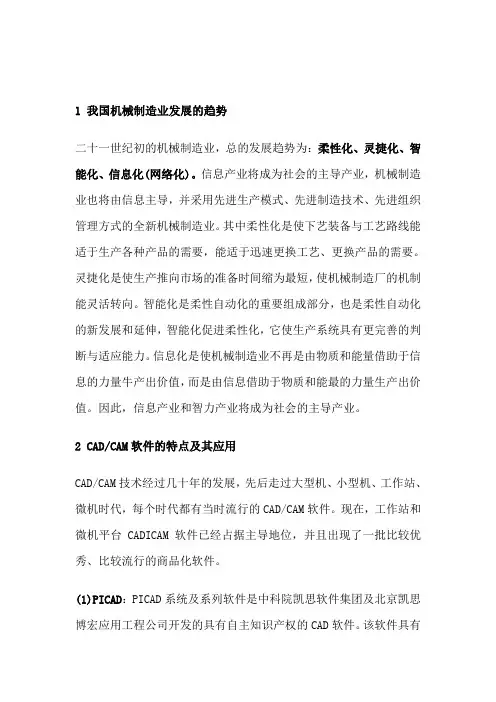 1 我国机械制造业发展的趋势

二十一世纪初的机械制造业，总的发展趋势为：柔性化、灵捷化、智能化、信息化(网络化)。信息产业将成为社会的主导产业，机械制造业也将由信息主导，并采用先进生产模式、先进制造技术、先进组织管理方式的全新机械制造业。其中柔性化是使下艺装备与工艺路线能适于生产各种产品的需要，能适于迅速更换工艺、更换产品的需要。灵捷化是使生产推向市场的准备时间缩为最短，使机械制造厂的机制能灵活转向。智能化是柔性自动化的重要组成部分，也是柔性自动化的新发展和延伸，智能化促进柔性化，它使生产系统具有更完善的判断与适应能力。信息化是使机械制造业不再是由物质和能量借助于信息的力量牛产出价值，而是由信息借助于物质和能最的力量生产出价值。因此，信息产业和智力产业将成为社会的主导产业。

2 CAD/CAM 软件的特点及其应用

CAD/CAM 技术经过几十年的发展，先后走过大型机、小型机、工作站、微机时代，每个时代都有当时流行的 CAD/CAM 软件。现在，工作站和微机平台 CADICAM 软件已经占据主导地位，并且出现了一批比较优秀、比较流行的商品化软件。

(1)PICAD：PICAD 系统及系列软件是中科院凯思软件集团及北京凯思博宏应用工程公司开发的具有自主知识产权的 CAD 软件。该软件具有